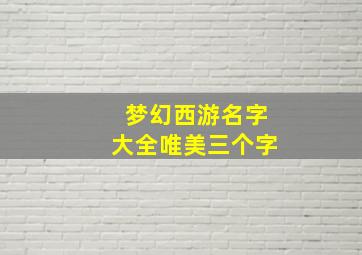 梦幻西游名字
大全唯美三个字